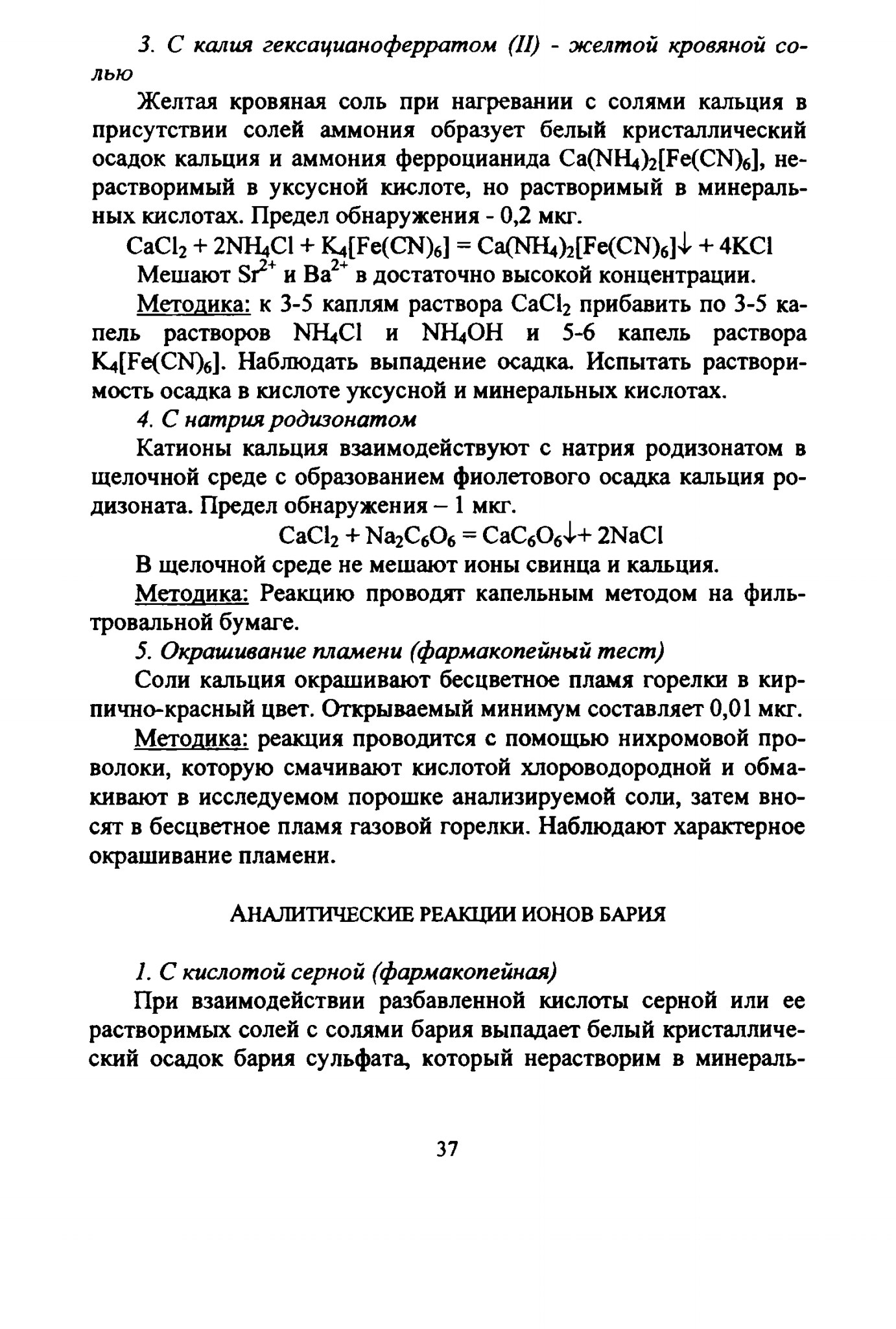 3. С калия гексацианоферратом (II) - желтой кровяной солью

Желтая кровяная соль при нагревании с солями кальция в присутствии солей аммония образует белый кристаллический осадок кальция и аммония ферроцианида $Ca(NH_4)_2[Fe(CN)_6]$, нерастворимый в уксусной кислоте, но растворимый в минеральных кислотах. Предел обнаружения - 0,2 мкг.

$CaCl_2 + 2NH_4Cl + K_4[Fe(CN)_6] = Ca(NH_4)_2[Fe(CN)_6]\downarrow + 4KCl$

Мешают $Sr^{2+}$ и $Ba^{2+}$ в достаточно высокой концентрации.

Методика: к 3-5 каплям раствора $CaCl_2$ прибавить по 3-5 капель растворов $NH_4Cl$ и $NH_4OH$ и 5-6 капель раствора $K_4[Fe(CN)_6]$. Наблюдать выпадение осадка. Испытать растворимость осадка в кислоте уксусной и минеральных кислотах.

4. С натрия родизонатом

Катионы кальция взаимодействуют с натрия родизонатом в щелочной среде с образованием фиолетового осадка кальция родизоната. Предел обнаружения – 1 мкг.

$CaCl_2 + Na_2C_6O_6 = CaC_6O_6\downarrow + 2NaCl$

В щелочной среде не мешают ионы свинца и кальция.

Методика: Реакцию проводят капельным методом на фильтровальной бумаге.

5. Окрашивание пламени (фармакопейный тест)

Соли кальция окрашивают бесцветное пламя горелки в кирпично-красный цвет. Открываемый минимум составляет 0,01 мкг.

Методика: реакция проводится с помощью нихромовой проволоки, которую смачивают кислотой хлороводородной и обмакивают в исследуемом порошке анализируемой соли, затем вносят в бесцветное пламя газовой горелки. Наблюдают характерное окрашивание пламени.

АНАЛИТИЧЕСКИЕ РЕАКЦИИ ИОНОВ БАРИЯ

1. С кислотой серной (фармакопейная)

При взаимодействии разбавленной кислоты серной или ее растворимых солей с солями бария выпадает белый кристаллический осадок бария сульфата, который нерастворим в минераль-

37